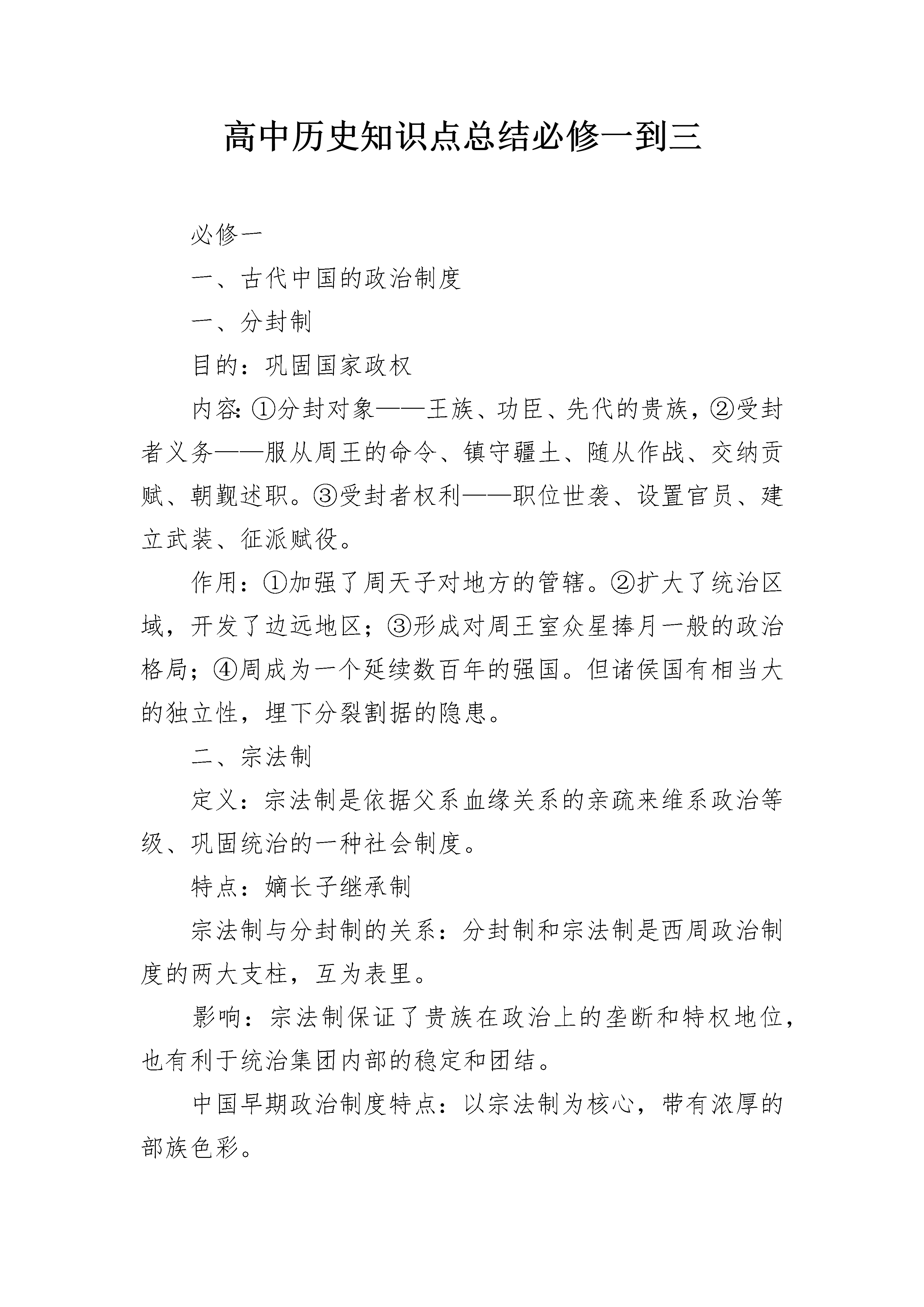 高中历史知识点总结必修一到三

必修一

一、古代中国的政治制度

一、分封制

目的：巩固国家政权

内容:①分封对象——王族、功臣、先代的贵族，②受封者义务——服从周王的命令、镇守疆土、随从作战、交纳贡赋、朝觐述职。③受封者权利——职位世袭、设置官员、建立武装、征派赋役。

作用：①加强了周天子对地方的管辖。②扩大了统治区域，开发了边远地区；③形成对周王室众星捧月一般的政治格局；④周成为一个延续数百年的强国。但诸侯国有相当大的独立性，埋下分裂割据的隐患。

二、宗法制

定义：宗法制是依据父系血缘关系的亲疏来维系政治等级、巩固统治的一种社会制度。

特点：嫡长子继承制

宗法制与分封制的关系：分封制和宗法制是西周政治制度的两大支柱，互为表里。

影响：宗法制保证了贵族在政治上的垄断和特权地位，也有利于统治集团内部的稳定和团结。

中国早期政治制度特点：以宗法制为核心，带有浓厚的部族色彩。